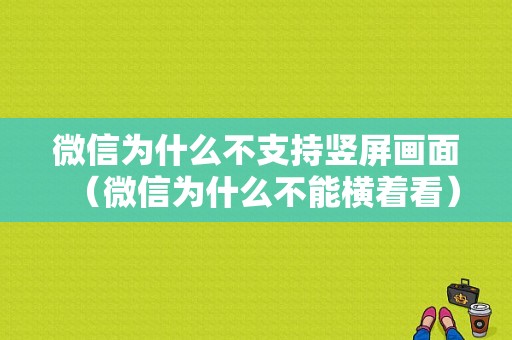 微信为什么不支持竖屏画面（微信为什么不能横着看）